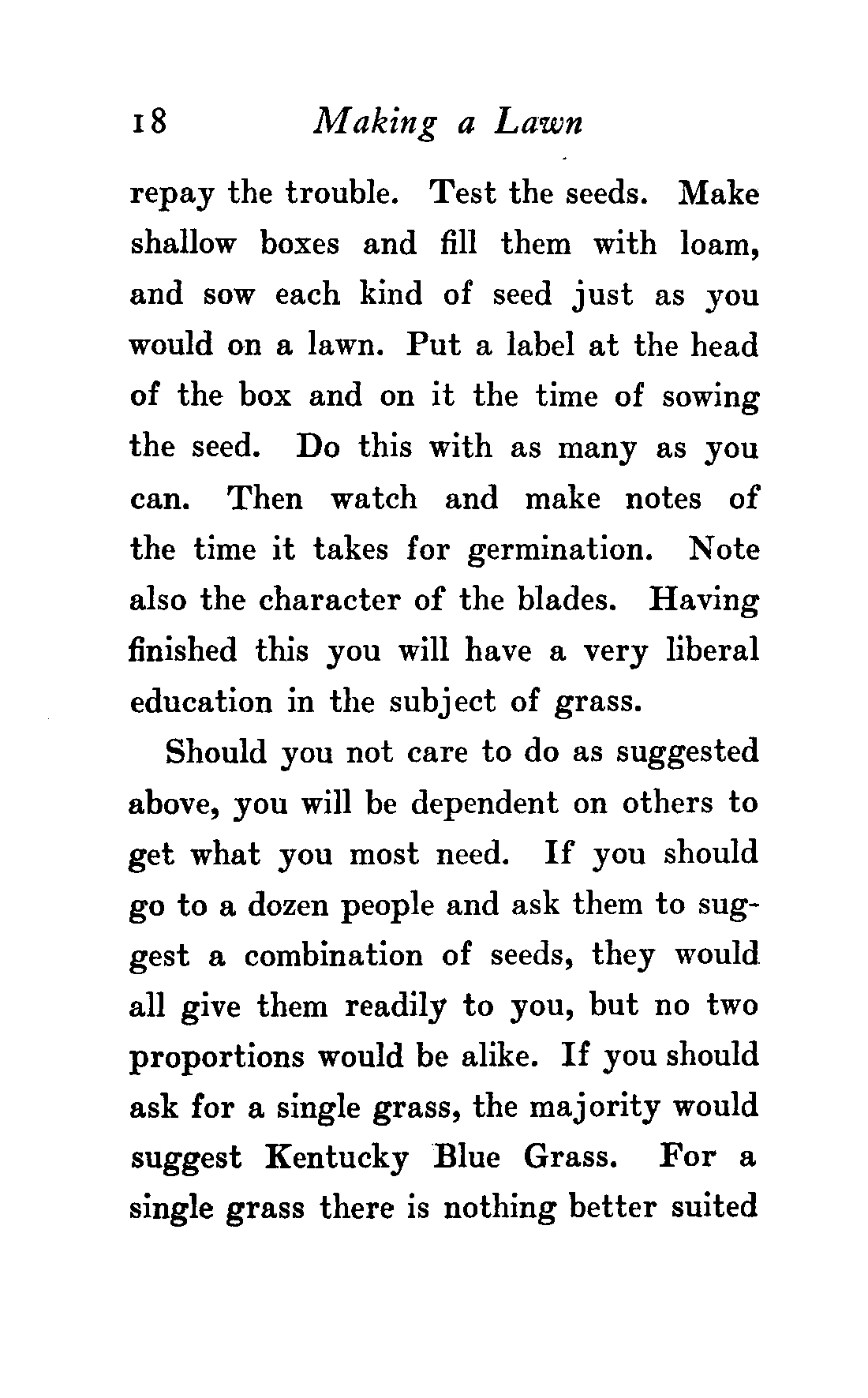 18 Making a Lawn

repay the trouble. Test the seeds. Make shallow boxes and fill them with loam, and sow each kind of seed just as you would on a lawn. Put a label at the head of the box and on it the time of sowing the seed. Do this with as many as you can. Then watch and make notes of the time it takes for germination. Note also the character of the blades. Having finished this you will have a very liberal education in the subject of grass.

Should you not care to do as suggested above, you will be dependent on others to get what you most need. If you should go to a dozen people and ask them to suggest a combination of seeds, they would all give them readily to you, but no two proportions would be alike. If you should ask for a single grass, the majority would suggest Kentucky Blue Grass. For a single grass there is nothing better suited